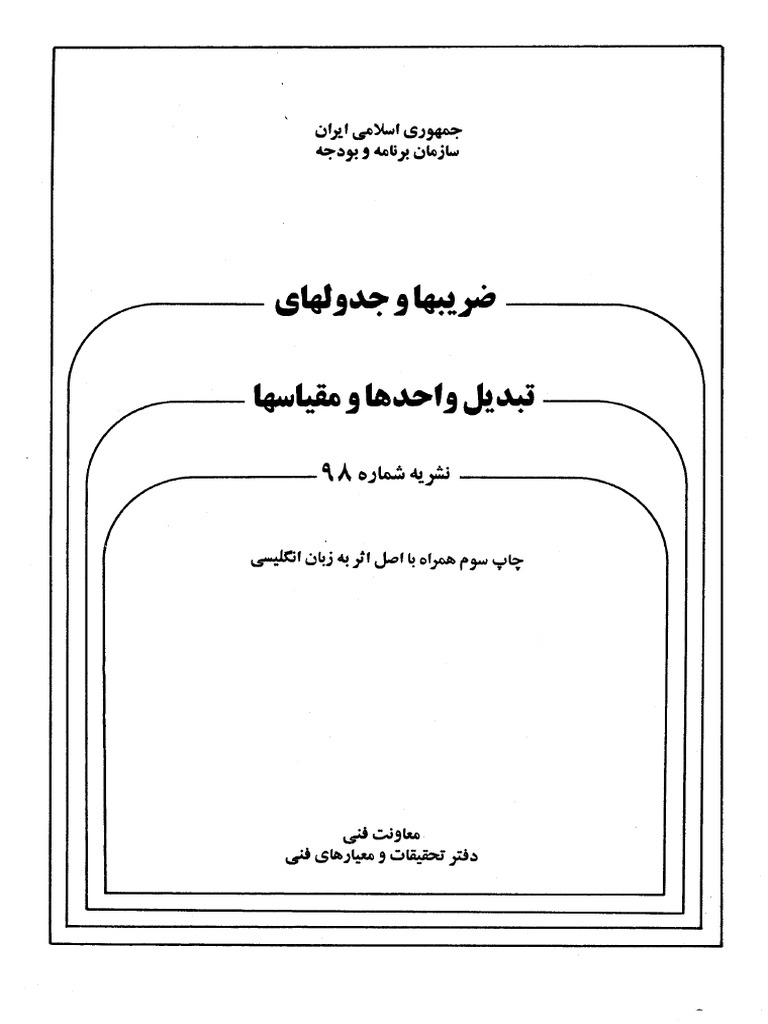 جمهوری اسلامی ایران
سازمان برنامه و بودجه

ضریبها و جدولهای

تبدیل واحدها و مقیاسها

نشریه شماره ۹۸

چاپ سوم همراه با اصل اثر به زبان انگلیسی

معاونت فنی
دفتر تحقیقات و معیارهای فنی